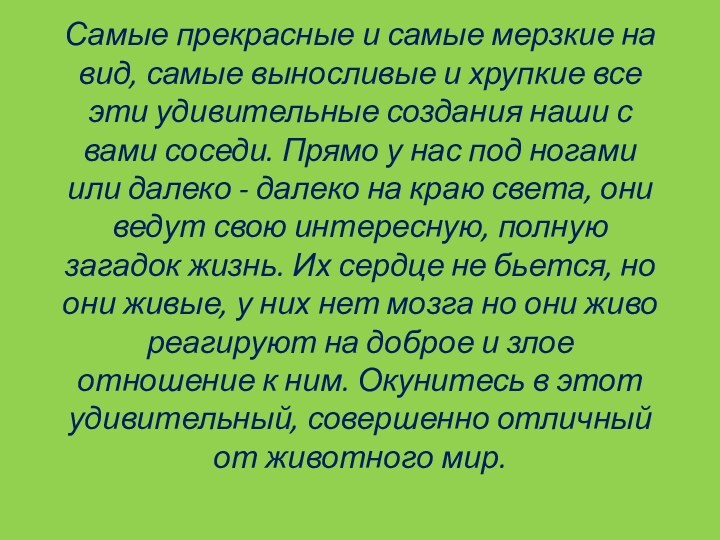 Самые прекрасные и самые мерзкие на вид, самые выносливые и хрупкие все эти удивительные создания наши с вами соседи. Прямо у нас под ногами или далеко - далеко на краю света, они ведут свою интересную, полную загадок жизнь. Их сердце не бьется, но они живые, у них нет мозга но они живо реагируют на доброе и злое отношение к ним. Окунитесь в этот удивительный, совершенно отличный от животного мир.